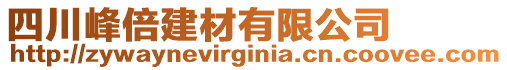 四川峰倍建材有限公司
http://zywaynevirginia.cn.coovee.com